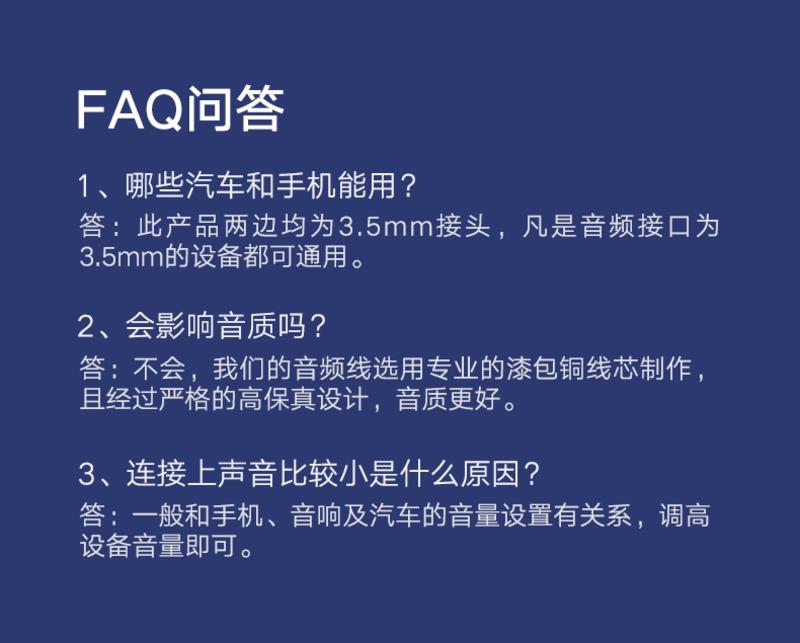 FAQ问答

1、哪些汽车和手机能用？
答：此产品两边均为3.5mm接头，凡是音频接口为3.5mm的设备都可通用。

2、会影响音质吗？
答：不会，我们的音频线选用专业的漆包铜线芯制作，且经过严格的高保真设计，音质更好。

3、连接上声音比较小是什么原因？
答：一般和手机、音响及汽车的音量设置有关系，调高设备音量即可。